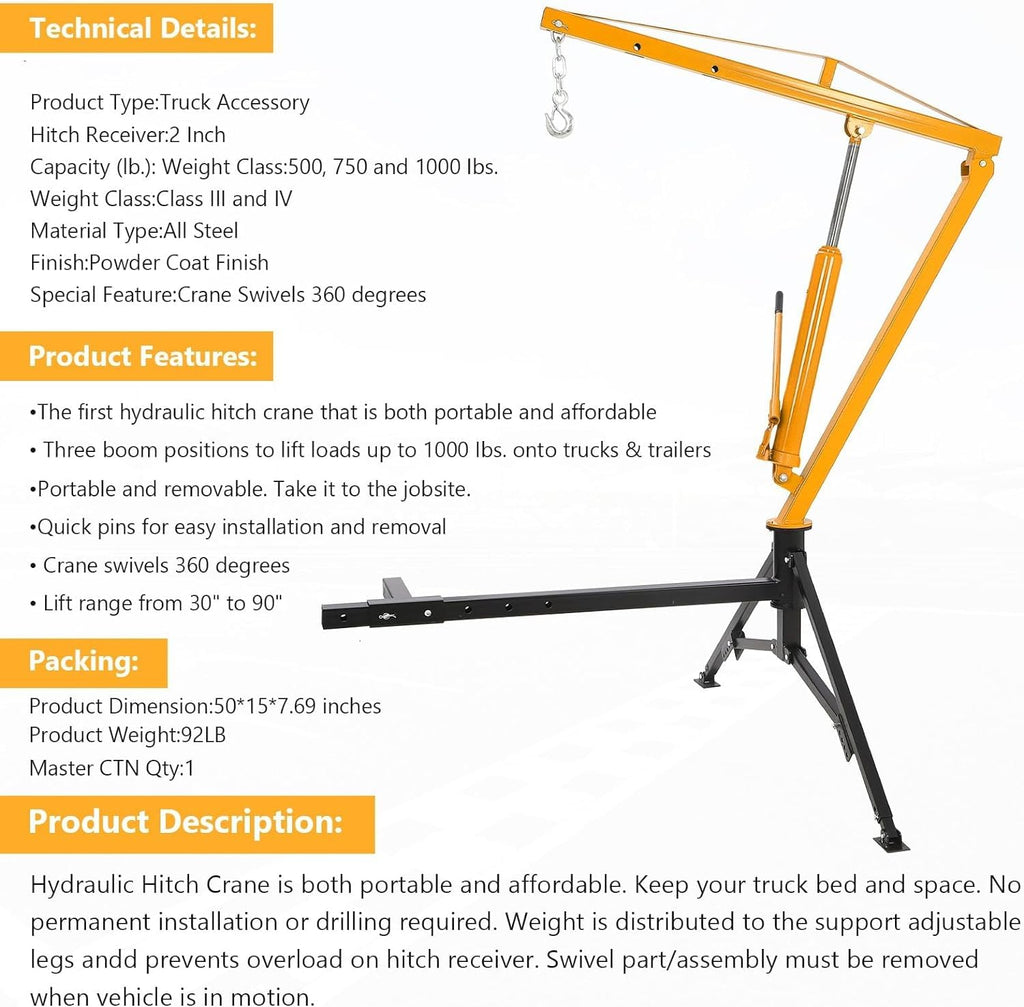 Technical Details:

Product Type:Truck Accessory
Hitch Receiver:2 Inch
Capacity (lb.): Weight Class:500, 750 and 1000 lbs.
Weight Class:Class III and IV
Material Type:All Steel
Finish:Powder Coat Finish
Special Feature:Crane Swivels 360 degrees

Product Features:

•The first hydraulic hitch crane that is both portable and affordable
• Three boom positions to lift loads up to 1000 lbs. onto trucks & trailers
•Portable and removable. Take it to the jobsite.
•Quick pins for easy installation and removal
• Crane swivels 360 degrees
• Lift range from 30" to 90"

Packing:

Product Dimension:50*15*7.69 inches
Product Weight:92LB
Master CTN Qty:1

Product Description:

Hydraulic Hitch Crane is both portable and affordable. Keep your truck bed and space. No permanent installation or drilling required. Weight is distributed to the support adjustable legs andd prevents overload on hitch receiver. Swivel part/assembly must be removed when vehicle is in motion.